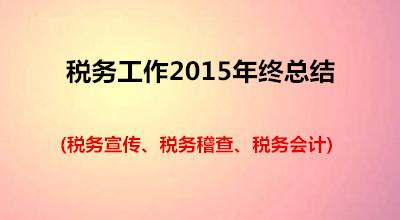 税务工作2015年终总结

(税务宣传、税务稽查、税务会计)